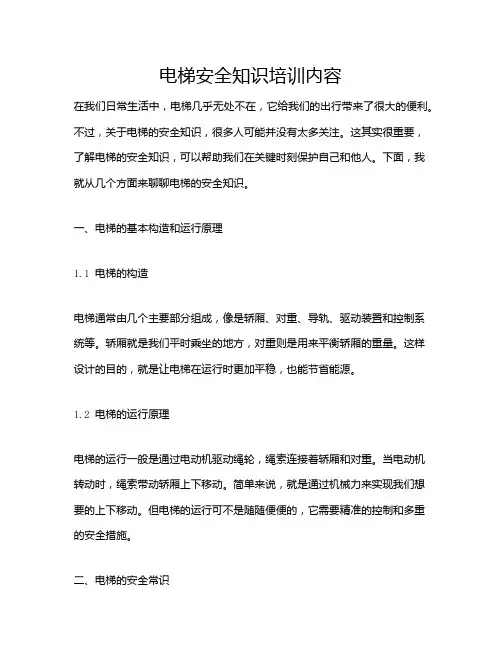 电梯安全知识培训内容

在我们日常生活中，电梯几乎无处不在，它给我们的出行带来了很大的便利。不过，关于电梯的安全知识，很多人可能并没有太多关注。这其实很重要，了解电梯的安全知识，可以帮助我们在关键时刻保护自己和他人。下面，我就从几个方面来聊聊电梯的安全知识。

一、电梯的基本构造和运行原理

1.1 电梯的构造

电梯通常由几个主要部分组成，像是轿厢、对重、导轨、驱动装置和控制系统等。轿厢就是我们平时乘坐的地方，对重则是用来平衡轿厢的重量。这样设计的目的，就是让电梯在运行时更加平稳，也能节省能源。

1.2 电梯的运行原理

电梯的运行一般是通过电动机驱动绳轮，绳索连接着轿厢和对重。当电动机转动时，绳索带动轿厢上下移动。简单来说，就是通过机械力来实现我们想要的上下移动。但电梯的运行可不是随随便便的，它需要精准的控制和多重的安全措施。

二、电梯的安全常识